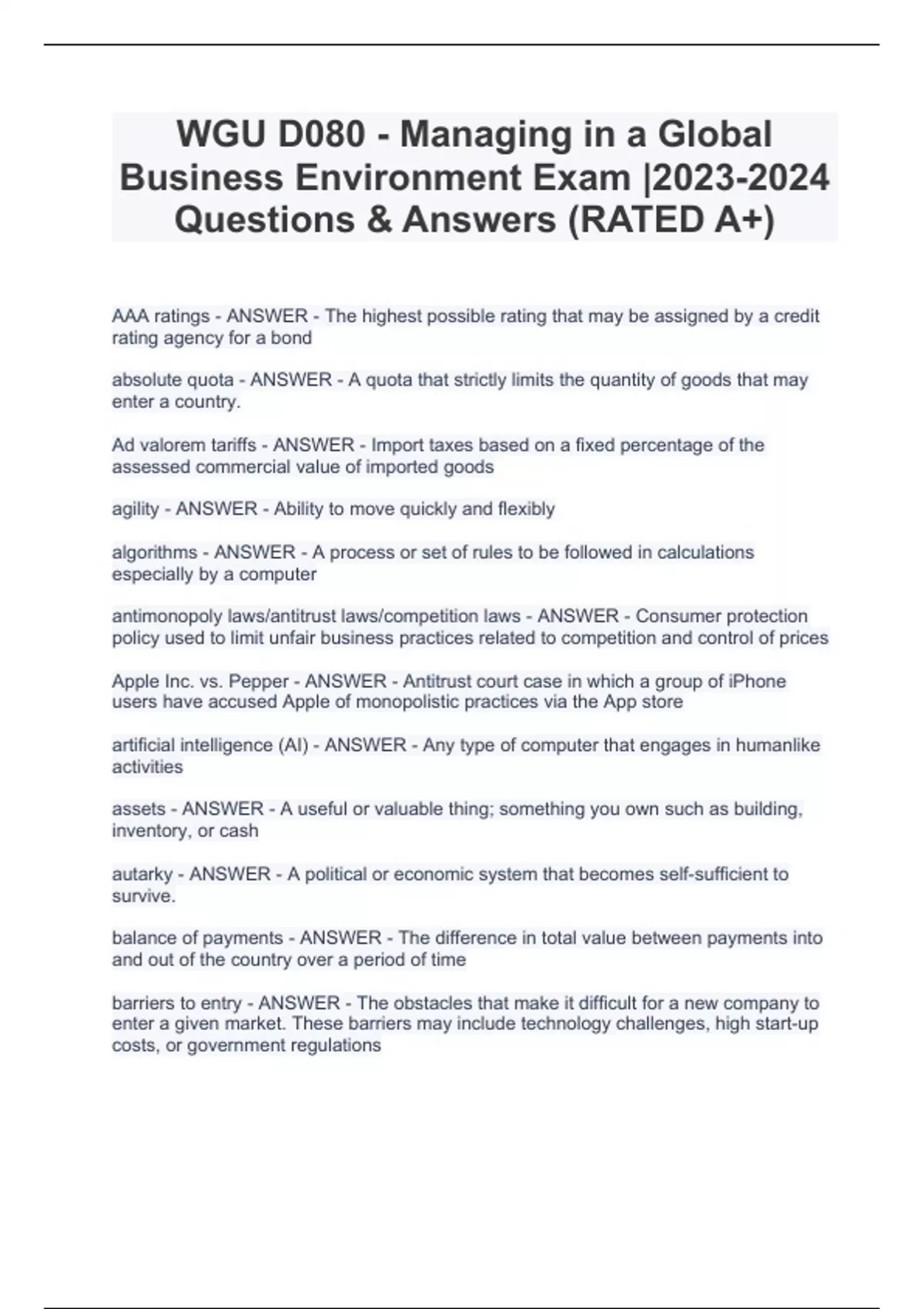 WGU D080 - Managing in a Global Business Environment Exam |2023-2024 Questions & Answers (RATED A+)

AAA ratings - ANSWER - The highest possible rating that may be assigned by a credit rating agency for a bond

absolute quota - ANSWER - A quota that strictly limits the quantity of goods that may enter a country.

Ad valorem tariffs - ANSWER - Import taxes based on a fixed percentage of the assessed commercial value of imported goods

agility - ANSWER - Ability to move quickly and flexibly

algorithms - ANSWER - A process or set of rules to be followed in calculations especially by a computer

antimonopoly laws/antitrust laws/competition laws - ANSWER - Consumer protection policy used to limit unfair business practices related to competition and control of prices

Apple Inc. vs. Pepper - ANSWER - Antitrust court case in which a group of iPhone users have accused Apple of monopolistic practices via the App store

artificial intelligence (AI) - ANSWER - Any type of computer that engages in humanlike activities

assets - ANSWER - A useful or valuable thing; something you own such as building, inventory, or cash

autarky - ANSWER - A political or economic system that becomes self-sufficient to survive.

balance of payments - ANSWER - The difference in total value between payments into and out of the country over a period of time

barriers to entry - ANSWER - The obstacles that make it difficult for a new company to enter a given market. These barriers may include technology challenges, high start-up costs, or government regulations